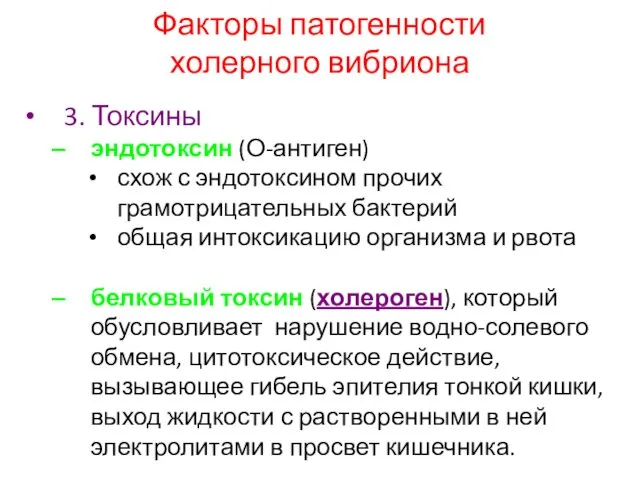 Факторы патогенности холерного вибриона

• 3. Токсины
– эндотоксин (О-антиген)
• схож с эндотоксином прочих грамотрицательных бактерий
• общая интоксикацию организма и рвота

– белковый токсин (холероген), который обусловливает нарушение водно-солевого обмена, цитотоксическое действие, вызывающее гибель эпителия тонкой кишки, выход жидкости с растворенными в ней электролитами в просвет кишечника.